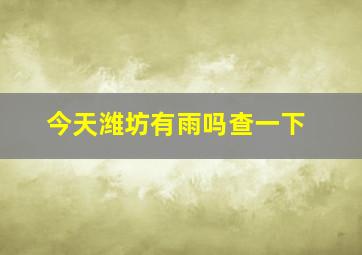 今天潍坊有雨吗查一下